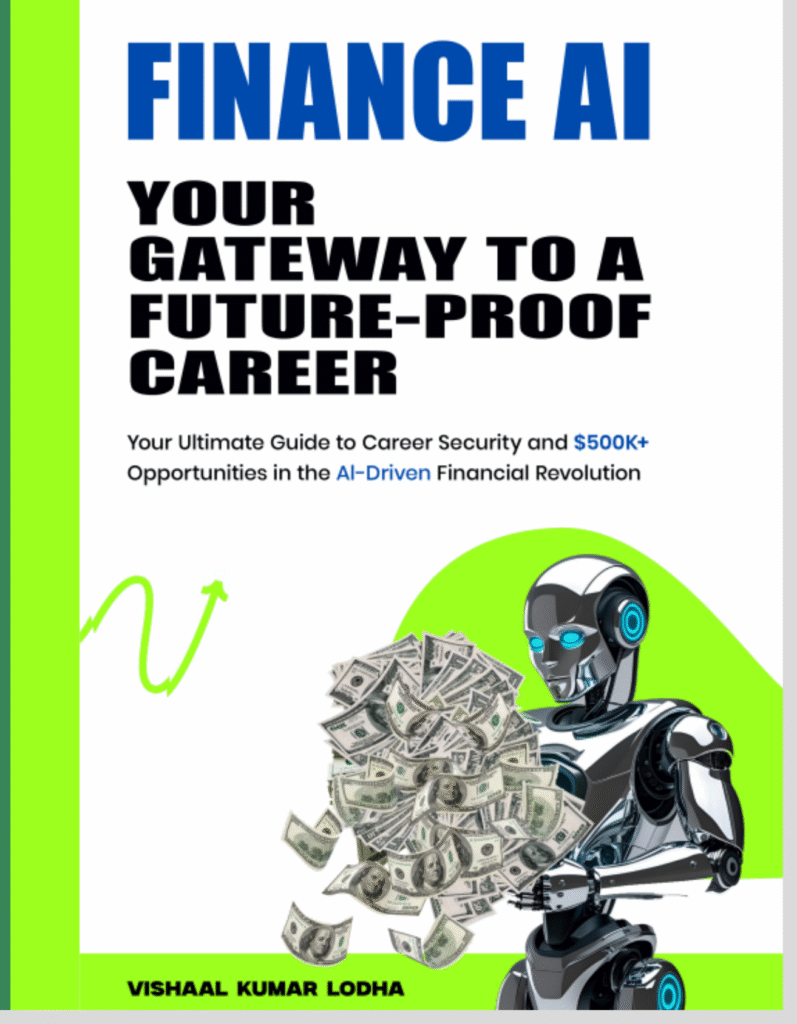 FINANCE AI

YOUR GATEWAY TO A FUTURE-PROOF CAREER

Your Ultimate Guide to Career Security and $500K+ Opportunities in the AI-Driven Financial Revolution

VISHAAL KUMAR LODHA